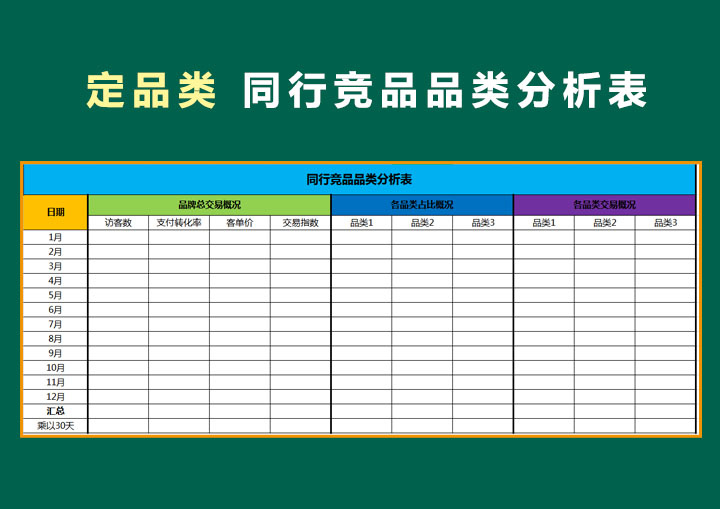 定品类 同行竞品品类分析表

同行竞品品类分析表

| 日期 | 品牌总交易概况 | | | | 各品类占比概况 | | | 各品类交易概况 | | |
|---|---|---|---|---|---|---|---|---|---|---|
| | 访客数 | 支付转化率 | 客单价 | 交易指数 | 品类1 | 品类2 | 品类3 | 品类1 | 品类2 | 品类3 |
| 1月 | | | | | | | | | | |
| 2月 | | | | | | | | | | |
| 3月 | | | | | | | | | | |
| 4月 | | | | | | | | | | |
| 5月 | | | | | | | | | | |
| 6月 | | | | | | | | | | |
| 7月 | | | | | | | | | | |
| 8月 | | | | | | | | | | |
| 9月 | | | | | | | | | | |
| 10月 | | | | | | | | | | |
| 11月 | | | | | | | | | | |
| 12月 | | | | | | | | | | |
| 汇总 | | | | | | | | | | |
| 乘以30天 | | | | | | | | | | |